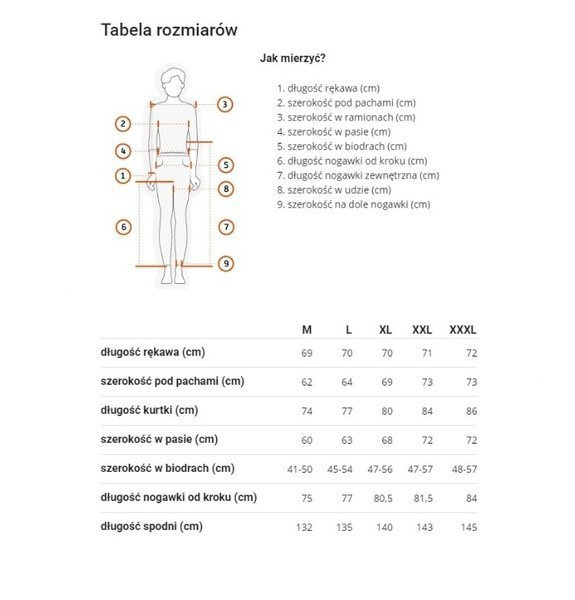 Tabela rozmiarów

Jak mierzyć?

3
2
4
5
1
8
6
7
9

1. długość rękawa (cm)
2. szerokość pod pachami (cm)
3. szerokość w ramionach (cm)
4. szerokość w pasie (cm)
5. szerokość w biodrach (cm)
6. długość nogawki od kroku (cm)
7. długość nogawki zewnętrzna (cm)
8. szerokość w udzie (cm)
9. szerokość na dole nogawki (cm)

| | M | L | XL | XXL | XXXL |
|---|---|---|---|---|---|
| długość rękawa (cm) | 69 | 70 | 70 | 71 | 72 |
| szerokość pod pachami (cm) | 62 | 64 | 69 | 73 | 73 |
| długość kurtki (cm) | 74 | 77 | 80 | 84 | 86 |
| szerokość w pasie (cm) | 60 | 63 | 68 | 72 | 72 |
| szerokość w biodrach (cm) | 41-50 | 45-54 | 47-56 | 47-57 | 48-57 |
| długość nogawki od kroku (cm) | 75 | 77 | 80,5 | 81,5 | 84 |
| długość spodni (cm) | 132 | 135 | 140 | 143 | 145 |